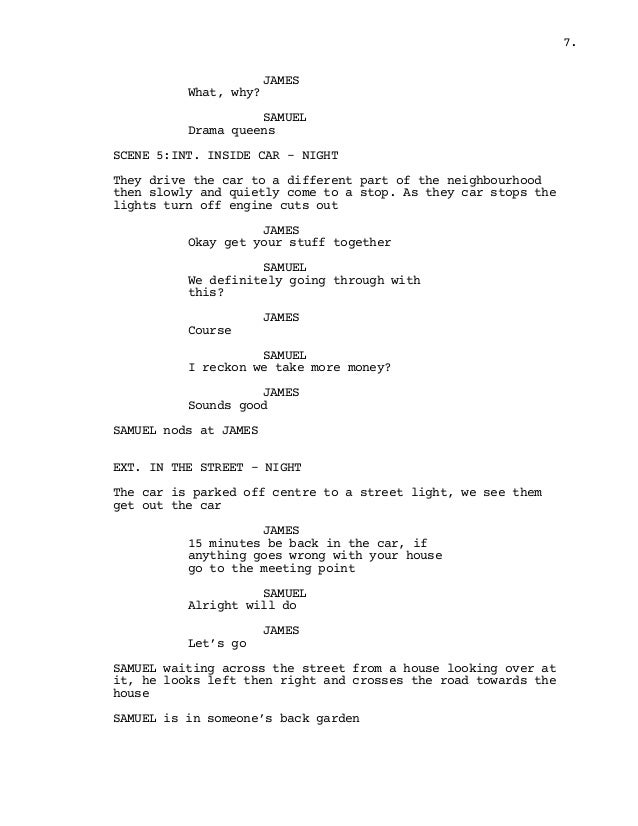 7.

JAMES
What, why?

SAMUEL
Drama queens

SCENE 5:INT. INSIDE CAR - NIGHT

They drive the car to a different part of the neighbourhood then slowly and quietly come to a stop. As they car stops the lights turn off engine cuts out

JAMES
Okay get your stuff together

SAMUEL
We definitely going through with this?

JAMES
Course

SAMUEL
I reckon we take more money?

JAMES
Sounds good

SAMUEL nods at JAMES

EXT. IN THE STREET - NIGHT

The car is parked off centre to a street light, we see them get out the car

JAMES
15 minutes be back in the car, if anything goes wrong with your house go to the meeting point

SAMUEL
Alright will do

JAMES
Let's go

SAMUEL waiting across the street from a house looking over at it, he looks left then right and crosses the road towards the house

SAMUEL is in someone's back garden